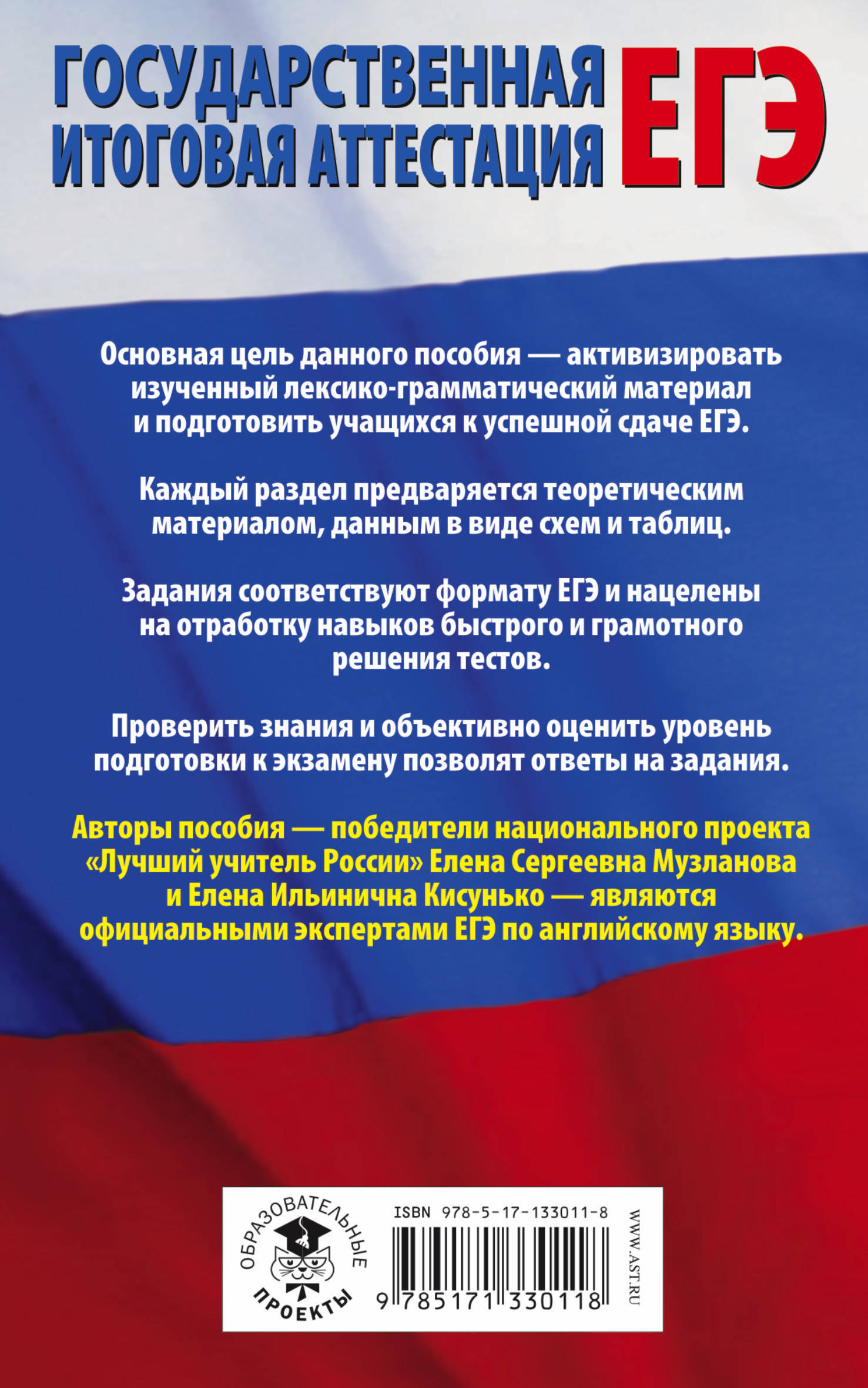 ГОСУДАРСТВЕННАЯ ИТОГОВАЯ АТТЕСТАЦИЯ ЕГЭ

Основная цель данного пособия — активизировать изученный лексико-грамматический материал и подготовить учащихся к успешной сдаче ЕГЭ.

Каждый раздел предваряется теоретическим материалом, данным в виде схем и таблиц.

Задания соответствуют формату ЕГЭ и нацелены на отработку навыков быстрого и грамотного решения тестов.

Проверить знания и объективно оценить уровень подготовки к экзамену позволят ответы на задания.

Авторы пособия — победители национального проекта «Лучший учитель России» Елена Сергеевна Музланова и Елена Ильинична Кисунько — являются официальными экспертами ЕГЭ по английскому языку.

ОБРАЗОВАТЕЛЬНЫЕ ПРОЕКТЫ

ISBN 978-5-17-133011-8

9 785171 330118

WWW.AST.RU